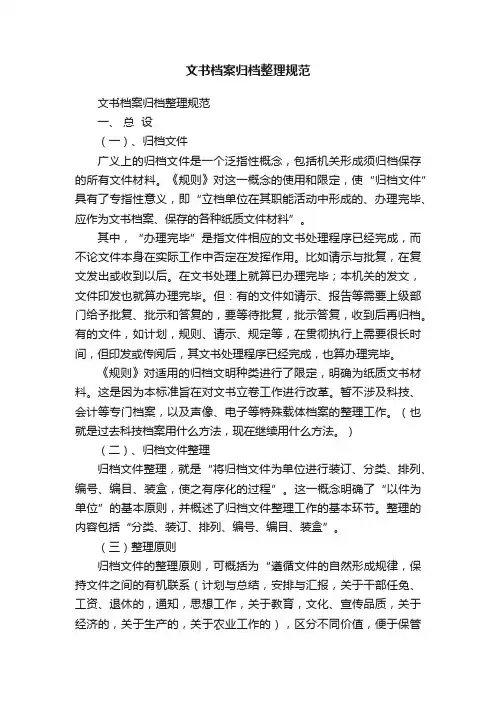 文书档案归档整理规范

文书档案归档整理规范

一、总 设

（一）、归档文件

广义上的归档文件是一个泛指性概念，包括机关形成须归档保存的所有文件材料。《规则》对这一概念的使用和限定，使“归档文件”具有了专指性意义，即“立档单位在其职能活动中形成的、办理完毕、应作为文书档案、保存的各种纸质文件材料”。

其中，“办理完毕”是指文件相应的文书处理程序已经完成，而不论文件本身在实际工作中否定在发挥作用。比如请示与批复，在复文发出或收到以后。在文书处理上就算已办理完毕；本机关的发文，文件印发也就算办理完毕。但：有的文件如请示、报告等需要上级部门给予批复、批示和答复的，要等待批复，批示答复，收到后再归档。有的文件，如计划，规则、请示、规定等，在贯彻执行上需要很长时间，但印发或传阅后，其文书处理程序已经完成，也算办理完毕。

《规则》对适用的归档文明种类进行了限定，明确为纸质文书材料。这是因为本标准旨在对文书立卷工作进行改革。暂不涉及科技、会计等专门档案，以及声像、电子等特殊载体档案的整理工作。（也就是过去科技档案用什么方法，现在继续用什么方法。）

（二）、归档文件整理

归档文件整理，就是“将归档文件为单位进行装订、分类、排列、编号、编目、装盒，使之有序化的过程”。这一概念明确了“以件为单位”的基本原则，并概述了归档文件整理工作的基本环节。整理的内容包括“分类、装订、排列、编号、编目、装盒”。

（三）整理原则

归档文件的整理原则，可概括为“遵循文件的自然形成规律，保持文件之间的有机联系（计划与总结，安排与汇报，关于干部任免、工资、退休的，通知，思想工作，关于教育，文化、宣传品质，关于经济的，关于生产的，关于农业工作的），区分不同价值，便于保管